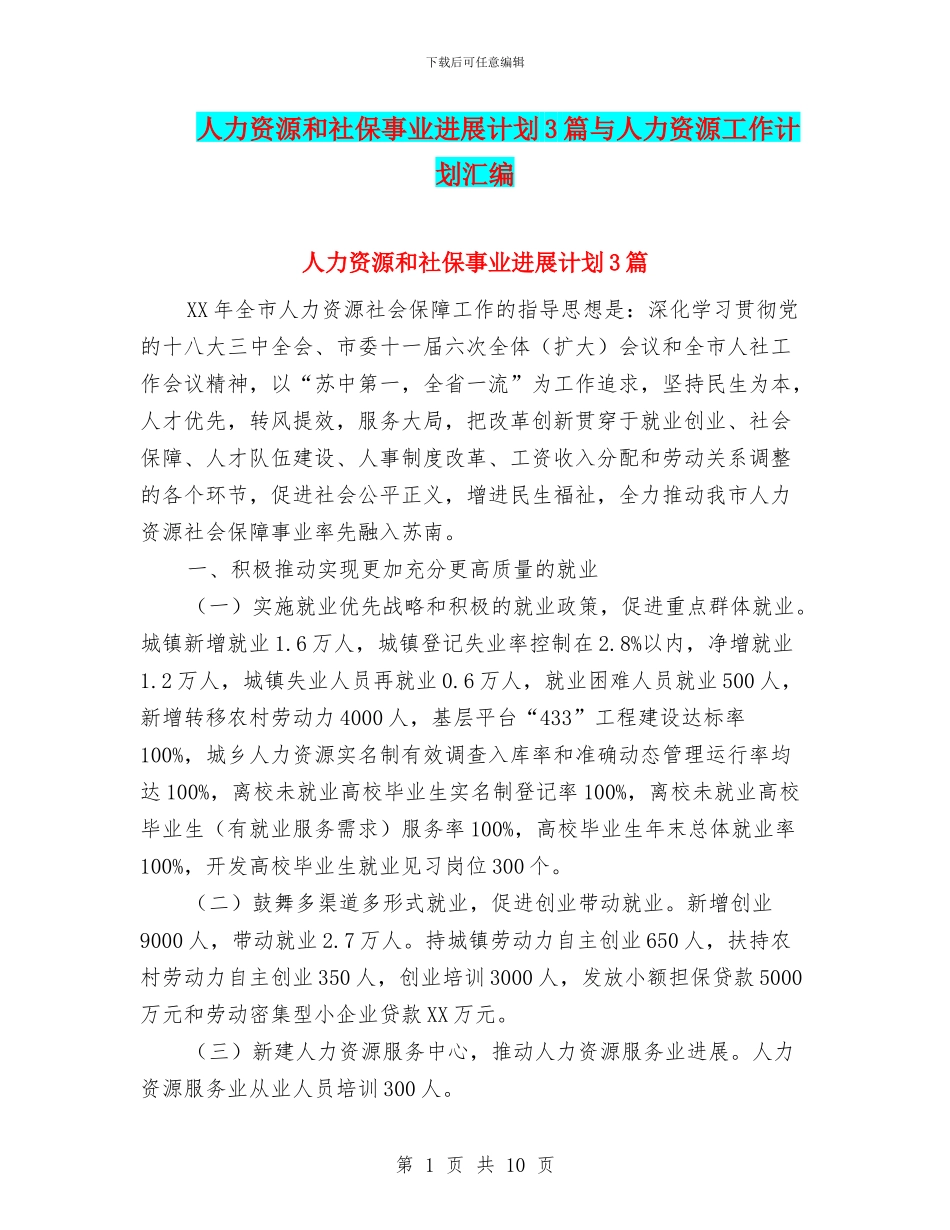 下载后可任意编辑

人力资源和社保事业进展计划3篇与人力资源工作计划汇编

人力资源和社保事业进展计划3篇

XX年全市人力资源社会保障工作的指导思想是：深化学习贯彻党的十八大三中全会、市委十一届六次全体（扩大）会议和全市人社工作会议精神，以“苏中第一，全省一流”为工作追求，坚持民生为本，人才优先，转风提效，服务大局，把改革创新贯穿于就业创业、社会保障、人才队伍建设、人事制度改革、工资收入分配和劳动关系调整的各个环节，促进社会公平正义，增进民生福祉，全力推动我市人力资源社会保障事业率先融入苏南。

一、积极推动实现更加充分更高质量的就业

（一）实施就业优先战略和积极的就业政策，促进重点群体就业。城镇新增就业1.6万人，城镇登记失业率控制在2.8%以内，净增就业1.2万人，城镇失业人员再就业0.6万人，就业困难人员就业500人，新增转移农村劳动力4000人，基层平台“433”工程建设达标率100%，城乡人力资源实名制有效调查入库率和准确动态管理运行率均达100%，离校未就业高校毕业生实名制登记率100%，离校未就业高校毕业生（有就业服务需求）服务率100%，高校毕业生年末总体就业率100%，开发高校毕业生就业见习岗位300个。

（二）鼓舞多渠道多形式就业，促进创业带动就业。新增创业9000人，带动就业2.7万人。持城镇劳动力自主创业650人，扶持农村劳动力自主创业350人，创业培训3000人，发放小额担保贷款5000万元和劳动密集型小企业贷款XX万元。

（三）新建人力资源服务中心，推动人力资源服务业进展。人力资源服务业从业人员培训300人。

第 1 页 共 10 页